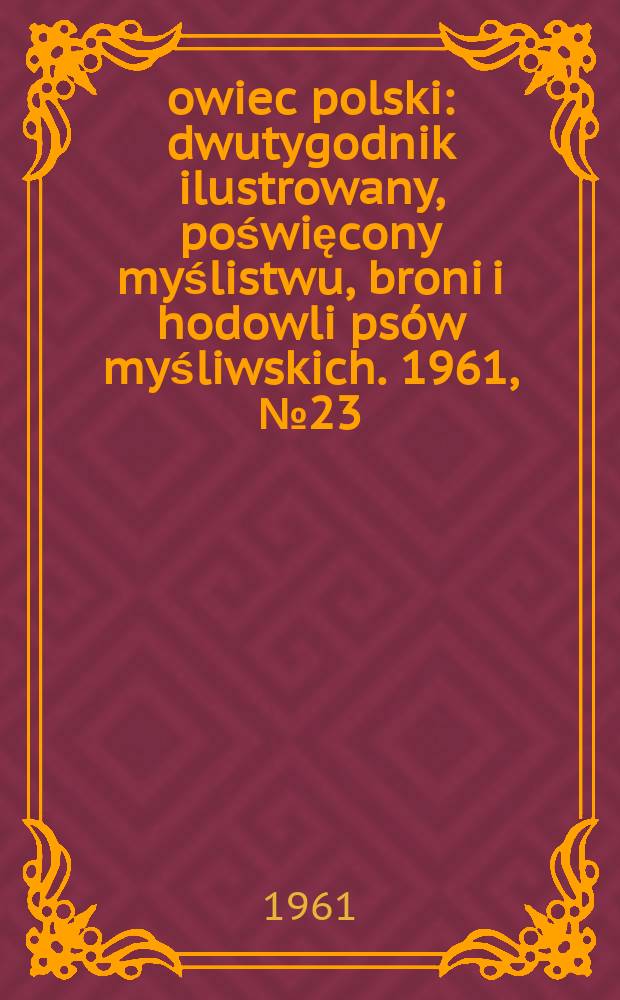 owiec polski: dwutygodnik ilustrowany, poświęcony myślistwu, broni i hodowli psów myśliwskich. 1961, №23

1961